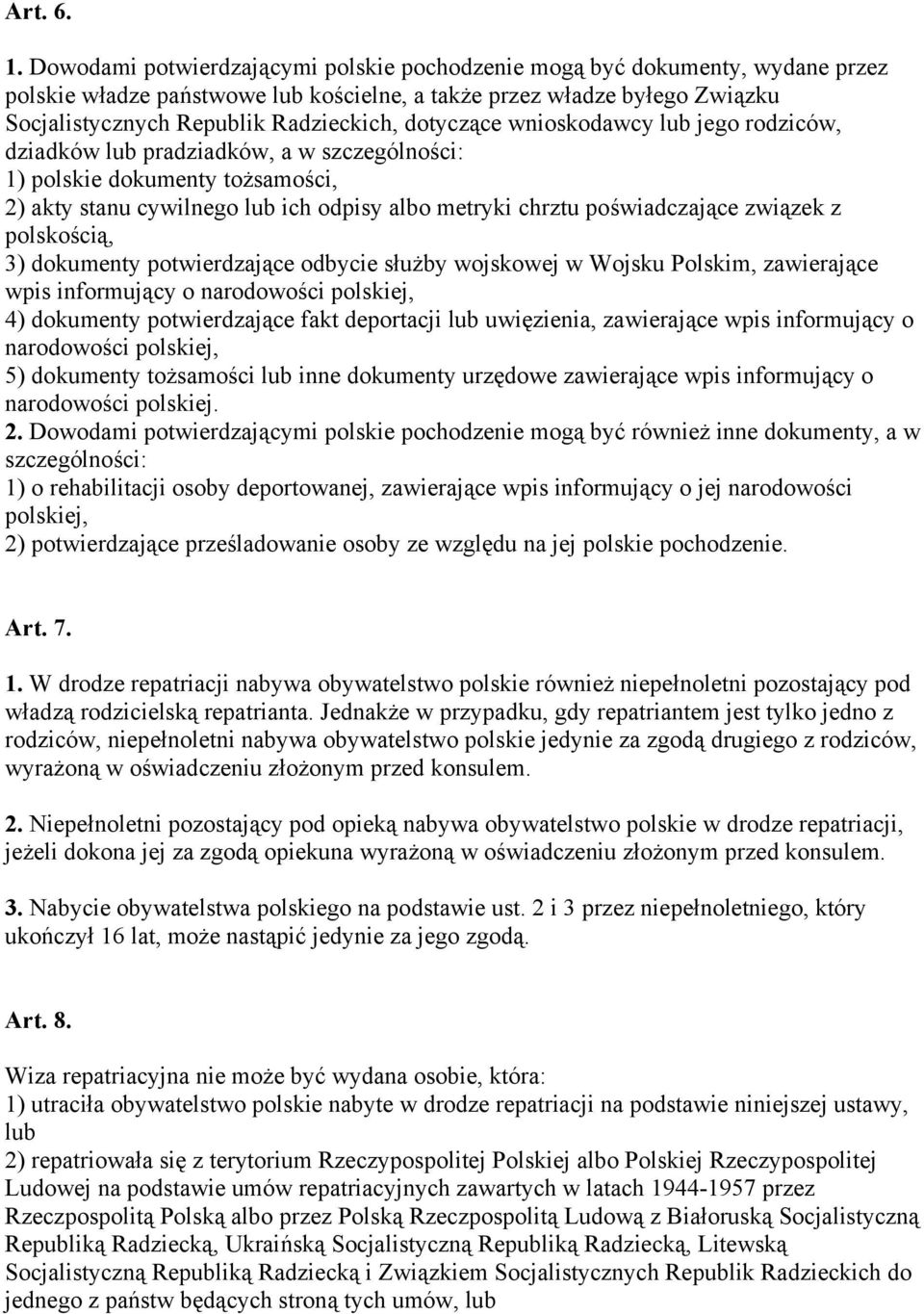 Art. 6.

1. Dowodami potwierdzającymi polskie pochodzenie mogą być dokumenty, wydane przez polskie władze państwowe lub kościelne, a także przez władze byłego Związku Socjalistycznych Republik Radzieckich, dotyczące wnioskodawcy lub jego rodziców, dziadków lub pradziadków, a w szczególności:
1) polskie dokumenty tożsamości,
2) akty stanu cywilnego lub ich odpisy albo metryki chrztu poświadczające związek z polskością,
3) dokumenty potwierdzające odbycie służby wojskowej w Wojsku Polskim, zawierające wpis informujący o narodowości polskiej,
4) dokumenty potwierdzające fakt deportacji lub uwięzienia, zawierające wpis informujący o narodowości polskiej,
5) dokumenty tożsamości lub inne dokumenty urzędowe zawierające wpis informujący o narodowości polskiej.
2. Dowodami potwierdzającymi polskie pochodzenie mogą być również inne dokumenty, a w szczególności:
1) o rehabilitacji osoby deportowanej, zawierające wpis informujący o jej narodowości polskiej,
2) potwierdzające prześladowanie osoby ze względu na jej polskie pochodzenie.

Art. 7.

1. W drodze repatriacji nabywa obywatelstwo polskie również niepełnoletni pozostający pod władzą rodzicielską repatrianta. Jednakże w przypadku, gdy repatriantem jest tylko jedno z rodziców, niepełnoletni nabywa obywatelstwo polskie jedynie za zgodą drugiego z rodziców, wyrażoną w oświadczeniu złożonym przed konsulem.

2. Niepełnoletni pozostający pod opieką nabywa obywatelstwo polskie w drodze repatriacji, jeżeli dokona jej za zgodą opiekuna wyrażoną w oświadczeniu złożonym przed konsulem.

3. Nabycie obywatelstwa polskiego na podstawie ust. 2 i 3 przez niepełnoletniego, który ukończył 16 lat, może nastąpić jedynie za jego zgodą.

Art. 8.

Wiza repatriacyjna nie może być wydana osobie, która:
1) utraciła obywatelstwo polskie nabyte w drodze repatriacji na podstawie niniejszej ustawy, lub
2) repatriowała się z terytorium Rzeczypospolitej Polskiej albo Polskiej Rzeczypospolitej Ludowej na podstawie umów repatriacyjnych zawartych w latach 1944-1957 przez Rzeczpospolitą Polską albo przez Polską Rzeczpospolitą Ludową z Białoruską Socjalistyczną Republiką Radziecką, Ukraińską Socjalistyczną Republiką Radziecką, Litewską Socjalistyczną Republiką Radziecką i Związkiem Socjalistycznych Republik Radzieckich do jednego z państw będących stroną tych umów, lub